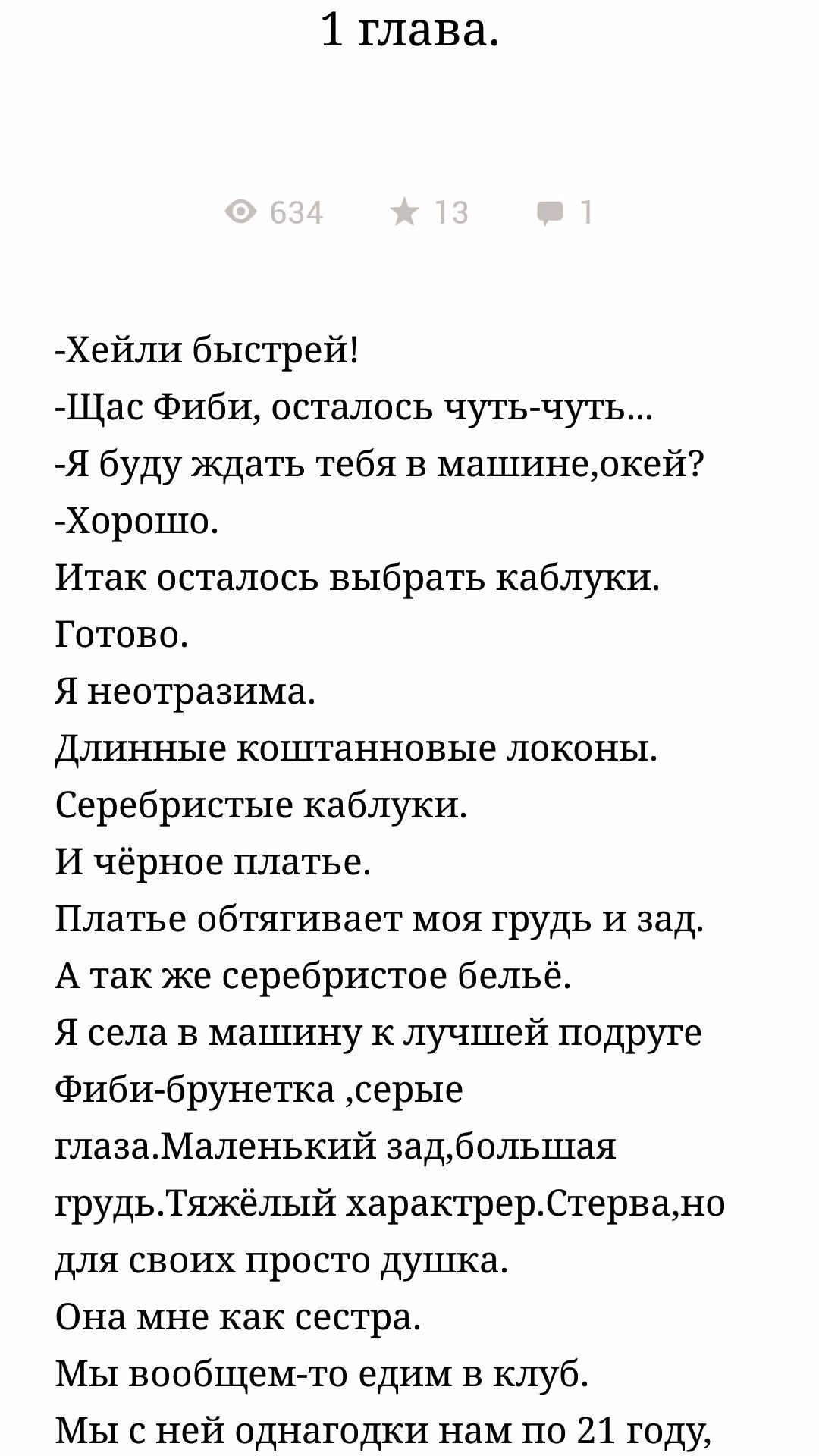 1 глава.

634 13 1

-Хейли быстрей!
-Щас Фиби, осталось чуть-чуть...
-Я буду ждать тебя в машине,окей?
-Хорошо.
Итак осталось выбрать каблуки.
Готово.
Я неотразима.
Длинные коштанновые локоны.
Серебристые каблуки.
И чёрное платье.
Платье обтягивает моя грудь и зад.
А так же серебристое бельё.
Я села в машину к лучшей подруге
Фиби-брунетка ,серые глаза.Маленький зад,большая грудь.Тяжёлый характрер.Стерва,но для своих просто душка.
Она мне как сестра.
Мы вообщем-то едим в клуб.
Мы с ней однагодки нам по 21 году,